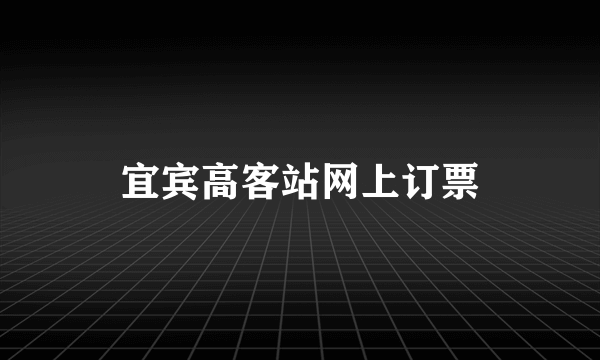 宜宾高客站网上订票